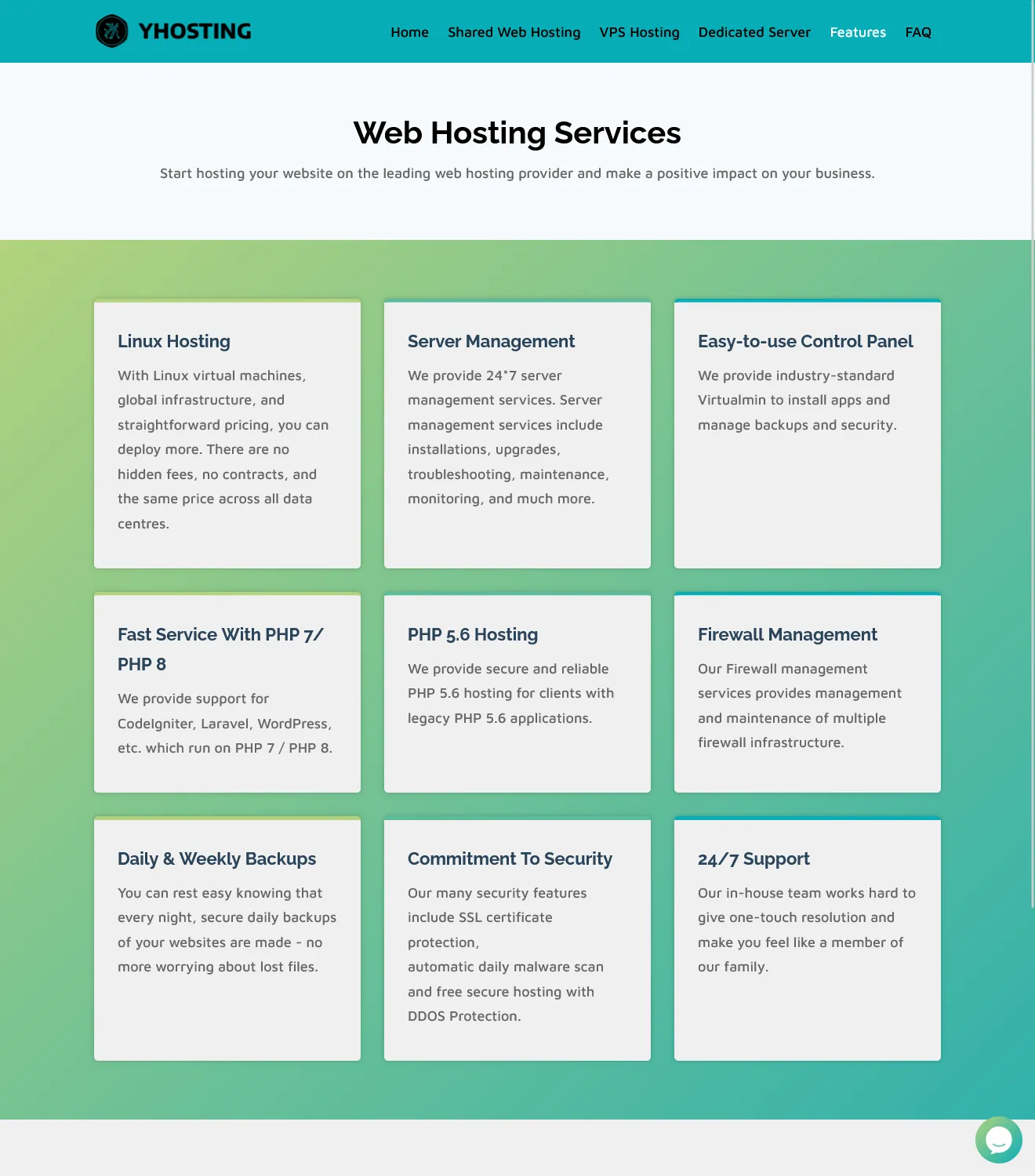 YHOSTING

Home Shared Web Hosting VPS Hosting Dedicated Server Features FAQ

Web Hosting Services

Start hosting your website on the leading web hosting provider and make a positive impact on your business.

Linux Hosting

With Linux virtual machines, global infrastructure, and straightforward pricing, you can deploy more. There are no hidden fees, no contracts, and the same price across all data centres.

Server Management

We provide 24*7 server management services. Server management services include installations, upgrades, troubleshooting, maintenance, monitoring, and much more.

Easy-to-use Control Panel

We provide industry-standard Virtualmin to install apps and manage backups and security.

Fast Service With PHP 7/ PHP 8

We provide support for CodeIgniter, Laravel, WordPress, etc. which run on PHP 7 / PHP 8.

PHP 5.6 Hosting

We provide secure and reliable PHP 5.6 hosting for clients with legacy PHP 5.6 applications.

Firewall Management

Our Firewall management services provides management and maintenance of multiple firewall infrastructure.

Daily & Weekly Backups

You can rest easy knowing that every night, secure daily backups of your websites are made - no more worrying about lost files.

Commitment To Security

Our many security features include SSL certificate protection, automatic daily malware scan and free secure hosting with DDOS Protection.

24/7 Support

Our in-house team works hard to give one-touch resolution and make you feel like a member of our family.